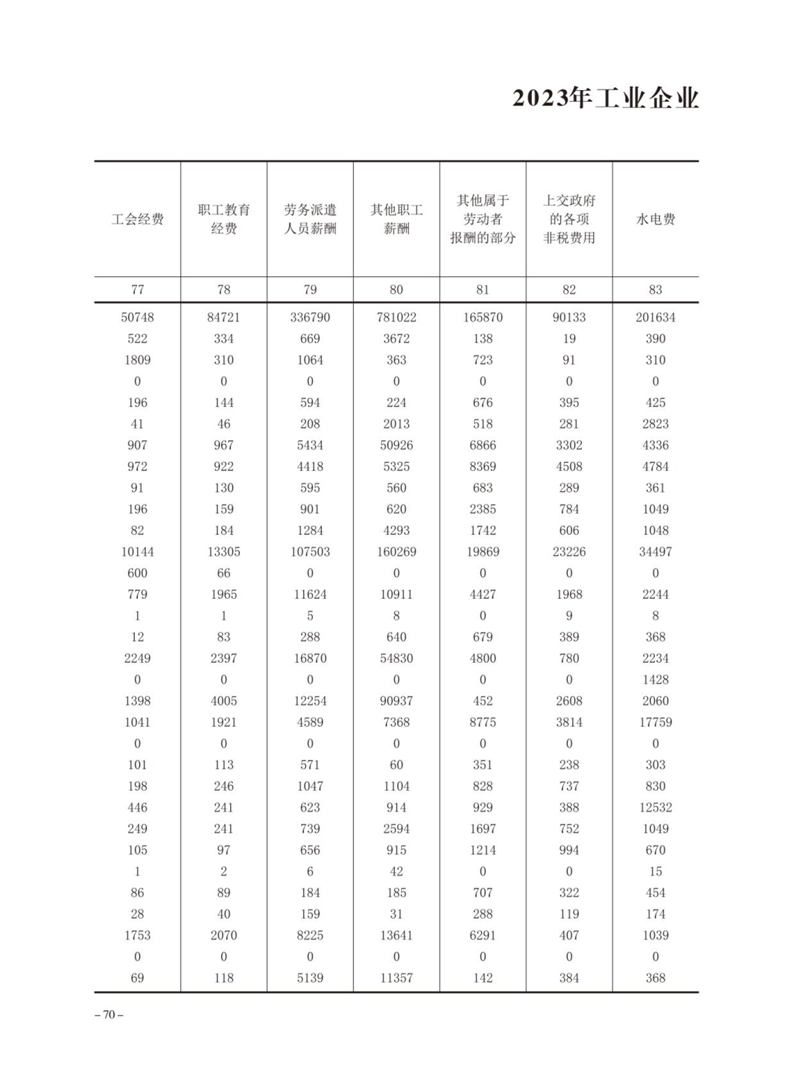 2023年工业企业

| 工会经费 | 职工教育经费 | 劳务派遣人员薪酬 | 其他职工薪酬 | 其他属于劳动者报酬的部分 | 上交政府的各项非税费用 | 水电费 |
|---|---|---|---|---|---|---|
| 77 | 78 | 79 | 80 | 81 | 82 | 83 |
| 50748 | 84721 | 336790 | 781022 | 165870 | 90133 | 201634 |
| 522 | 334 | 669 | 3672 | 138 | 19 | 390 |
| 1809 | 310 | 1064 | 363 | 723 | 91 | 310 |
| 0 | 0 | 0 | 0 | 0 | 0 | 0 |
| 196 | 144 | 594 | 224 | 676 | 395 | 425 |
| 41 | 46 | 208 | 2013 | 518 | 281 | 2823 |
| 907 | 967 | 5434 | 50926 | 6866 | 3302 | 4336 |
| 972 | 922 | 4418 | 5325 | 8369 | 4508 | 4784 |
| 91 | 130 | 595 | 560 | 683 | 289 | 361 |
| 196 | 159 | 901 | 620 | 2385 | 784 | 1049 |
| 82 | 184 | 1284 | 4293 | 1742 | 606 | 1048 |
| 10144 | 13305 | 107503 | 160269 | 19869 | 23226 | 34497 |
| 600 | 66 | 0 | 0 | 0 | 0 | 0 |
| 779 | 1965 | 11624 | 10911 | 4427 | 1968 | 2244 |
| 1 | 1 | 5 | 8 | 0 | 9 | 8 |
| 12 | 83 | 288 | 640 | 679 | 389 | 368 |
| 2249 | 2397 | 16870 | 54830 | 4800 | 780 | 2234 |
| 0 | 0 | 0 | 0 | 0 | 0 | 1428 |
| 1398 | 4005 | 12254 | 90937 | 452 | 2608 | 2060 |
| 1041 | 1921 | 4589 | 7368 | 8775 | 3814 | 17759 |
| 0 | 0 | 0 | 0 | 0 | 0 | 0 |
| 101 | 113 | 571 | 60 | 351 | 238 | 303 |
| 198 | 246 | 1047 | 1104 | 828 | 737 | 830 |
| 446 | 241 | 623 | 914 | 929 | 388 | 12532 |
| 249 | 241 | 739 | 2594 | 1697 | 752 | 1049 |
| 105 | 97 | 656 | 915 | 1214 | 994 | 670 |
| 1 | 2 | 6 | 42 | 0 | 0 | 15 |
| 86 | 89 | 184 | 185 | 707 | 322 | 454 |
| 28 | 40 | 159 | 31 | 288 | 119 | 174 |
| 1753 | 2070 | 8225 | 13641 | 6291 | 407 | 1039 |
| 0 | 0 | 0 | 0 | 0 | 0 | 0 |
| 69 | 118 | 5139 | 11357 | 142 | 384 | 368 |

– 70 –